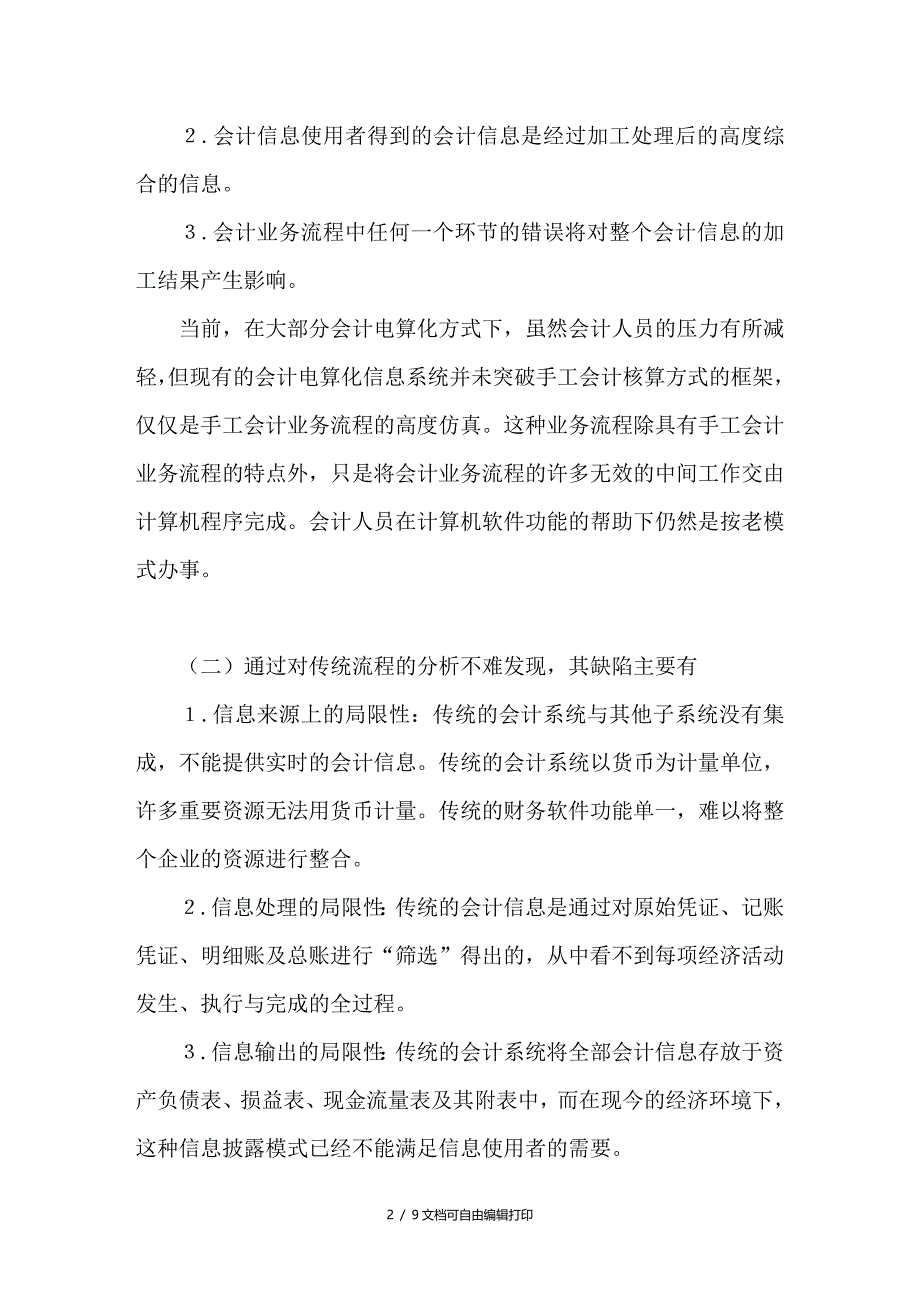 2．会计信息使用者得到的会计信息是经过加工处理后的高度综合的信息。

3．会计业务流程中任何一个环节的错误将对整个会计信息的加工结果产生影响。

当前，在大部分会计电算化方式下，虽然会计人员的压力有所减轻，但现有的会计电算化信息系统并未突破手工会计核算方式的框架，仅仅是手工会计业务流程的高度仿真。这种业务流程除具有手工会计业务流程的特点外，只是将会计业务流程的许多无效的中间工作交由计算机程序完成。会计人员在计算机软件功能的帮助下仍然是按老模式办事。

（二）通过对传统流程的分析不难发现，其缺陷主要有

1．信息来源上的局限性：传统的会计系统与其他子系统没有集成，不能提供实时的会计信息。传统的会计系统以货币为计量单位，许多重要资源无法用货币计量。传统的财务软件功能单一，难以将整个企业的资源进行整合。

2．信息处理的局限性：传统的会计信息是通过对原始凭证、记账凭证、明细账及总账进行“筛选”得出的，从中看不到每项经济活动发生、执行与完成的全过程。

3．信息输出的局限性：传统的会计系统将全部会计信息存放于资产负债表、损益表、现金流量表及其附表中，而在现今的经济环境下，这种信息披露模式已经不能满足信息使用者的需要。

2 / 9文档可自由编辑打印